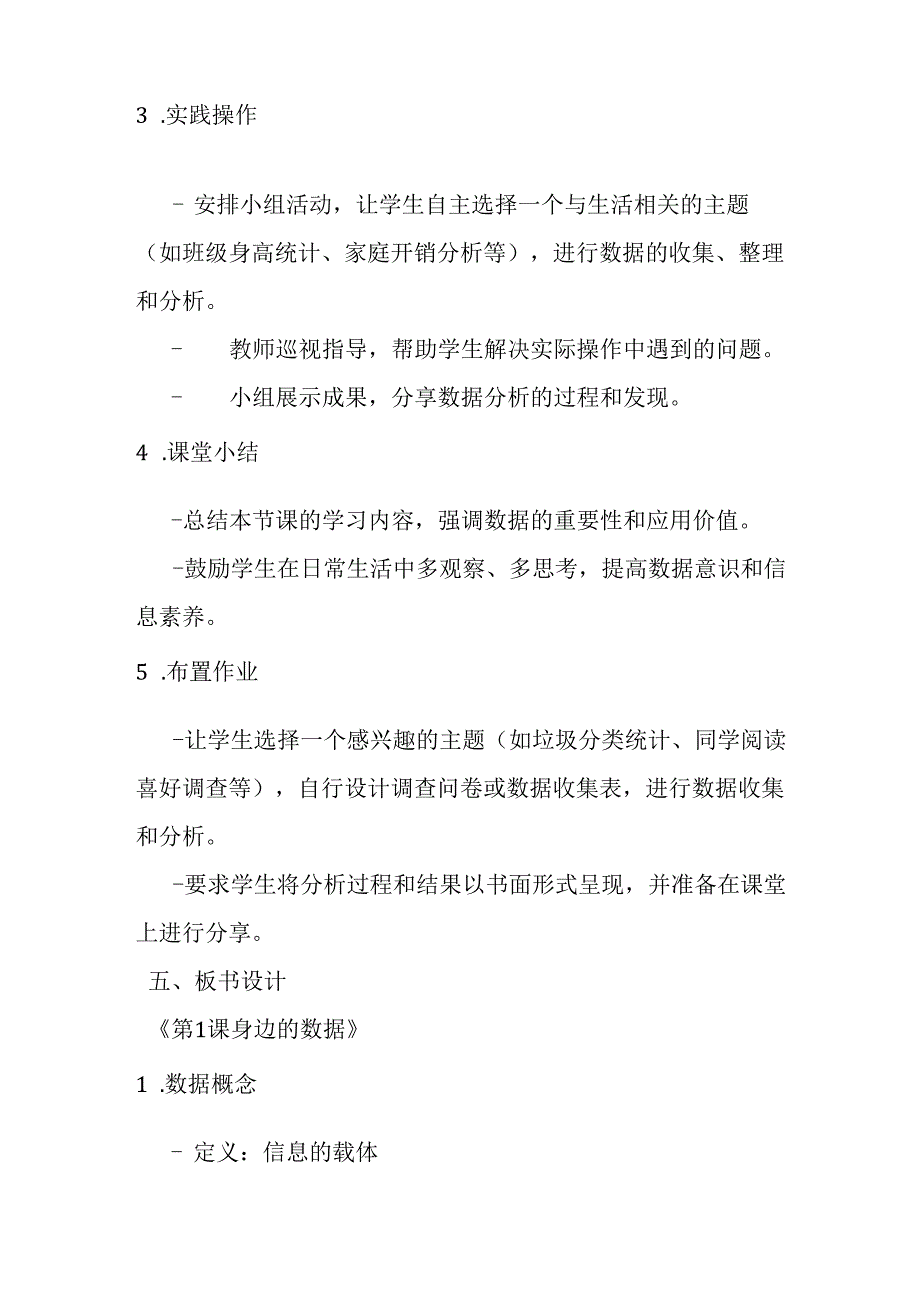 3 .实践操作

- 安排小组活动，让学生自主选择一个与生活相关的主题（如班级身高统计、家庭开销分析等），进行数据的收集、整理和分析。

- 教师巡视指导，帮助学生解决实际操作中遇到的问题。

- 小组展示成果，分享数据分析的过程和发现。

4 .课堂小结

-总结本节课的学习内容，强调数据的重要性和应用价值。

-鼓励学生在日常生活中多观察、多思考，提高数据意识和信息素养。

5 .布置作业

-让学生选择一个感兴趣的主题（如垃圾分类统计、同学阅读喜好调查等），自行设计调查问卷或数据收集表，进行数据收集和分析。

-要求学生将分析过程和结果以书面形式呈现，并准备在课堂上进行分享。

五、板书设计

《第1课身边的数据》

1 .数据概念

- 定义：信息的载体